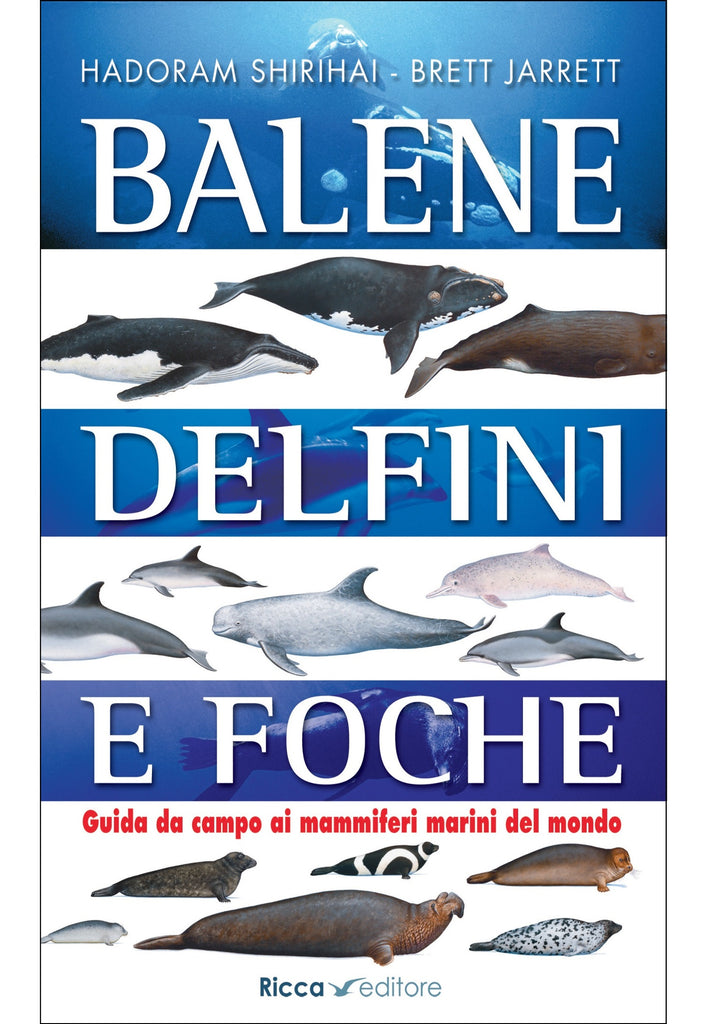 HADORAM SHIRIHAI - BRETT JARRETT

BALENE

DELFINI

E FOCHE

Guida da campo ai mammiferi marini del mondo

Ricca editore